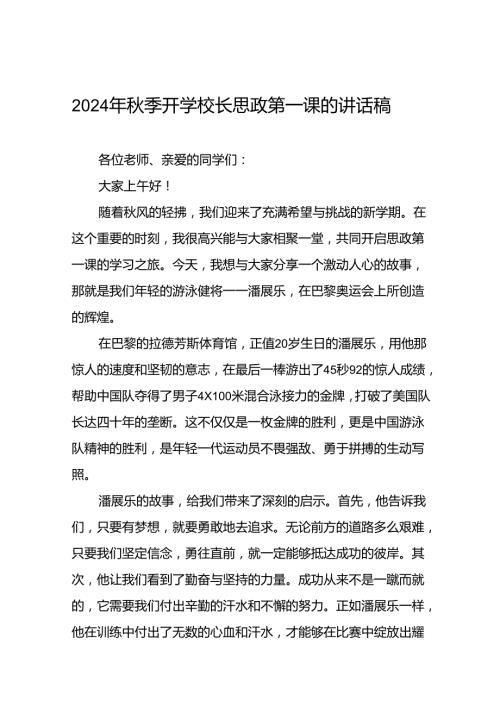 2024年秋季开学校长思政第一课的讲话稿

各位老师、亲爱的同学们：

大家上午好！

随着秋风的轻拂，我们迎来了充满希望与挑战的新学期。在这个重要的时刻，我很高兴能与大家相聚一堂，共同开启思政第一课的学习之旅。今天，我想与大家分享一个激动人心的故事，那就是我们年轻的游泳健将——潘展乐，在巴黎奥运会上所创造的辉煌。

在巴黎的拉德芳斯体育馆，正值20岁生日的潘展乐，用他那惊人的速度和坚韧的意志，在最后一棒游出了45秒92的惊人成绩，帮助中国队夺得了男子4X100米混合泳接力的金牌，打破了美国队长达四十年的垄断。这不仅仅是一枚金牌的胜利，更是中国游泳队精神的胜利，是年轻一代运动员不畏强敌、勇于拼搏的生动写照。

潘展乐的故事，给我们带来了深刻的启示。首先，他告诉我们，只要有梦想，就要勇敢地去追求。无论前方的道路多么艰难，只要我们坚定信念，勇往直前，就一定能够抵达成功的彼岸。其次，他让我们看到了勤奋与坚持的力量。成功从来不是一蹴而就的，它需要我们付出辛勤的汗水和不懈的努力。正如潘展乐一样，他在训练中付出了无数的心血和汗水，才能够在比赛中绽放出耀